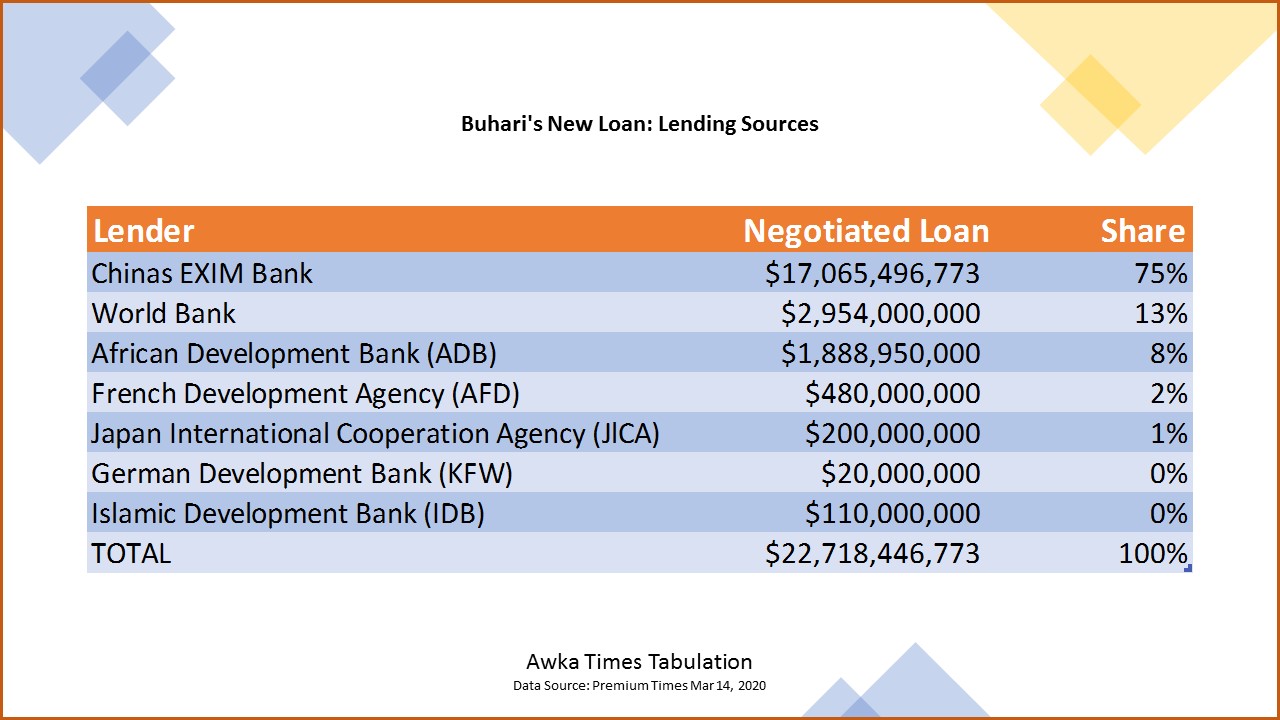 Buhari's New Loan: Lending Sources

| Lender | Negotiated Loan | Share |
|---|---|---|
| Chinas EXIM Bank | \$17,065,496,773 | 75% |
| World Bank | \$2,954,000,000 | 13% |
| African Development Bank (ADB) | \$1,888,950,000 | 8% |
| French Development Agency (AFD) | \$480,000,000 | 2% |
| Japan International Cooperation Agency (JICA) | \$200,000,000 | 1% |
| German Development Bank (KFW) | \$20,000,000 | 0% |
| Islamic Development Bank (IDB) | \$110,000,000 | 0% |
| TOTAL | \$22,718,446,773 | 100% |

Awka Times Tabulation
Data Source: Premium Times Mar 14, 2020